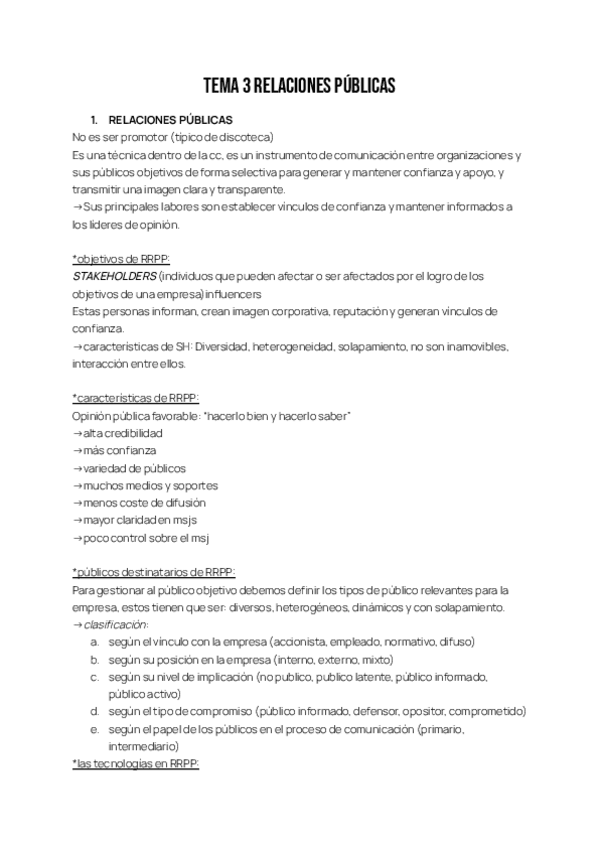 TEMA 3 RELACIONES PÚBLICAS

1. RELACIONES PÚBLICAS

No es ser promotor (típico de discoteca)
Es una técnica dentro de la cc, es un instrumento de comunicación entre organizaciones y sus públicos objetivos de forma selectiva para generar y mantener confianza y apoyo, y transmitir una imagen clara y transparente.
→Sus principales labores son establecer vínculos de confianza y mantener informados a los líderes de opinión.

*objetivos de RRPP:
STAKEHOLDERS (individuos que pueden afectar o ser afectados por el logro de los objetivos de una empresa) influencers
Estas personas informan, crean imagen corporativa, reputación y generan vínculos de confianza.
→características de SH: Diversidad, heterogeneidad, solapamiento, no son inamovibles, interacción entre ellos.

*características de RRPP:
Opinión pública favorable: "hacerlo bien y hacerlo saber"
→alta credibilidad
→más confianza
→variedad de públicos
→muchos medios y soportes
→menos coste de difusión
→mayor claridad en msjs
→poco control sobre el msj

*públicos destinatarios de RRPP:
Para gestionar al público objetivo debemos definir los tipos de público relevantes para la empresa, estos tienen que ser: diversos, heterogéneos, dinámicos y con solapamiento.
→clasificación:
a. según el vínculo con la empresa (accionista, empleado, normativo, difuso)
b. según su posición en la empresa (interno, externo, mixto)
c. según su nivel de implicación (no publico, publico latente, público informado, público activo)
d. según el tipo de compromiso (público informado, defensor, opositor, comprometido)
e. según el papel de los públicos en el proceso de comunicación (primario, intermediario)

*las tecnologías en RRPP: